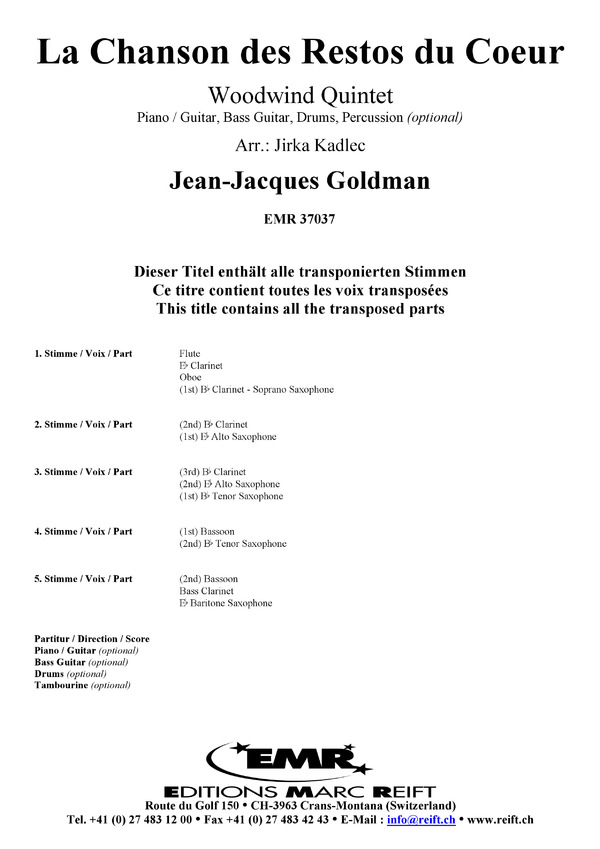 La Chanson des Restos du Coeur

Woodwind Quintet

Piano / Guitar, Bass Guitar, Drums, Percussion (optional)

Arr.: Jirka Kadlec

Jean-Jacques Goldman

EMR 37037

Dieser Titel enthält alle transponierten Stimmen
Ce titre contient toutes les voix transposées
This title contains all the transposed parts

1. Stimme / Voix / Part
Flute
E♭ Clarinet
Oboe
(1st) B♭ Clarinet - Soprano Saxophone

2. Stimme / Voix / Part
(2nd) B♭ Clarinet
(1st) E♭ Alto Saxophone

3. Stimme / Voix / Part
(3rd) B♭ Clarinet
(2nd) E♭ Alto Saxophone
(1st) B♭ Tenor Saxophone

4. Stimme / Voix / Part
(1st) Bassoon
(2nd) B♭ Tenor Saxophone

5. Stimme / Voix / Part
(2nd) Bassoon
Bass Clarinet
E♭ Baritone Saxophone

Partitur / Direction / Score
Piano / Guitar (optional)
Bass Guitar (optional)
Drums (optional)
Tambourine (optional)

EMR
EDITIONS MARC REIFT
Route du Golf 150 • CH-3963 Crans-Montana (Switzerland)
Tel. +41 (0) 27 483 12 00 • Fax +41 (0) 27 483 42 43 • E-Mail : info@reift.ch • www.reift.ch